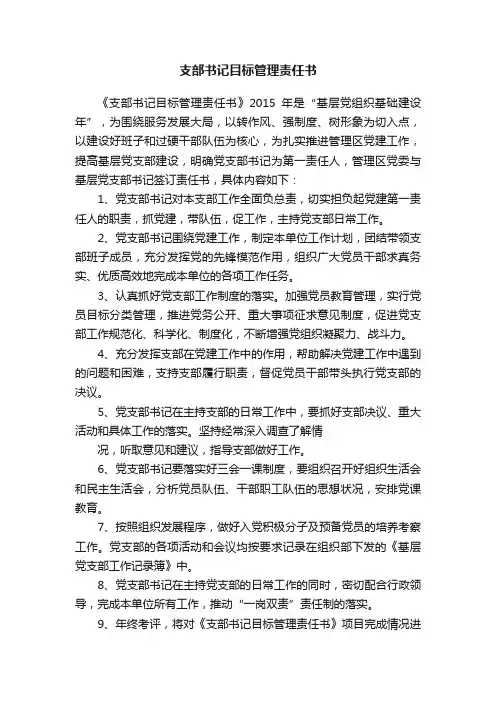 支部书记目标管理责任书

《支部书记目标管理责任书》2015 年是“基层党组织基础建设年”，为围绕服务发展大局，以转作风、强制度、树形象为切入点，以建设好班子和过硬干部队伍为核心，为扎实推进管理区党建工作，提高基层党支部建设，明确党支部书记为第一责任人，管理区党委与基层党支部书记签订责任书，具体内容如下：

1、党支部书记对本支部工作全面负总责，切实担负起党建第一责任人的职责，抓党建，带队伍，促工作，主持党支部日常工作。

2、党支部书记围绕党建工作，制定本单位工作计划，团结带领支部班子成员，充分发挥党的先锋模范作用，组织广大党员干部求真务实、优质高效地完成本单位的各项工作任务。

3、认真抓好党支部工作制度的落实。加强党员教育管理，实行党员目标分类管理，推进党务公开、重大事项征求意见制度，促进党支部工作规范化、科学化、制度化，不断增强党组织凝聚力、战斗力。

4、充分发挥支部在党建工作中的作用，帮助解决党建工作中遇到的问题和困难，支持支部履行职责，督促党员干部带头执行党支部的决议。

5、党支部书记在主持支部的日常工作中，要抓好支部决议、重大活动和具体工作的落实。坚持经常深入调查了解情

况，听取意见和建议，指导支部做好工作。

6、党支部书记要落实好三会一课制度，要组织召开好组织生活会和民主生活会，分析党员队伍、干部职工队伍的思想状况，安排党课教育。

7、按照组织发展程序，做好入党积极分子及预备党员的培养考察工作。党支部的各项活动和会议均按要求记录在组织部下发的《基层党支部工作记录簿》中。

8、党支部书记在主持党支部的日常工作的同时，密切配合行政领导，完成本单位所有工作，推动“一岗双责”责任制的落实。

9、年终考评，将对《支部书记目标管理责任书》项目完成情况进